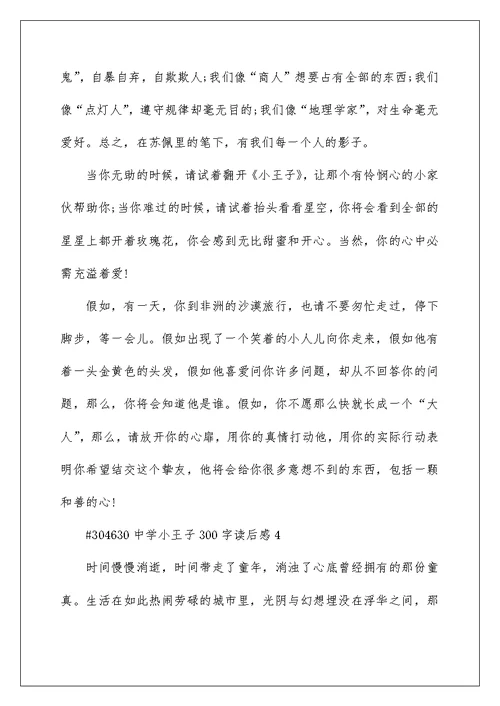 鬼”，自暴自弃，自欺欺人；我们像“商人”想要占有全部的东西；我们像“点灯人”，遵守规律却毫无目的；我们像“地理学家”，对生命毫无爱好。总之，在苏佩里的笔下，有我们每一个人的影子。

当你无助的时候，请试着翻开《小王子》，让那个有怜悯心的小家伙帮助你；当你难过的时候，请试着抬头看看星空，你将会看到全部的星星上都开着玫瑰花，你会感到无比甜蜜和开心。当然，你的心中必需充溢着爱！

假如，有一天，你到非洲的沙漠旅行，也请不要匆忙走过，停下脚步，等一会儿。假如出现了一个笑着的小人儿向你走来，假如他有着一头金黄色的头发，假如他喜爱问你许多问题，却从不回答你的问题，那么，你将会知道他是谁。假如，你不愿那么快就长成一个“大人”，那么，请放开你的心扉，用你的真情打动他，用你的实际行动表明你希望结交这个挚友，他将会给你很多意想不到的东西，包括一颗和善的心！

#304630 中学小王子 300 字读后感 4

时间慢慢消逝，时间带走了童年，消浊了心底曾经拥有的那份童真。生活在如此热闹劳碌的城市里，光阴与幻想埋没在浮华之间，那